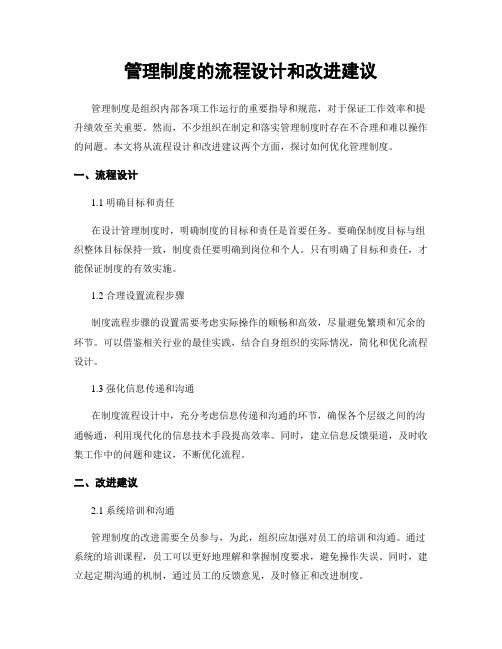 管理制度的流程设计和改进建议

管理制度是组织内部各项工作运行的重要指导和规范，对于保证工作效率和提升绩效至关重要。然而，不少组织在制定和落实管理制度时存在不合理和难以操作的问题。本文将从流程设计和改进建议两个方面，探讨如何优化管理制度。

一、流程设计

1.1 明确目标和责任

在设计管理制度时，明确制度的目标和责任是首要任务。要确保制度目标与组织整体目标保持一致，制度责任要明确到岗位和个人。只有明确了目标和责任，才能保证制度的有效实施。

1.2 合理设置流程步骤

制度流程步骤的设置需要考虑实际操作的顺畅和高效，尽量避免繁琐和冗余的环节。可以借鉴相关行业的最佳实践，结合自身组织的实际情况，简化和优化流程设计。

1.3 强化信息传递和沟通

在制度流程设计中，充分考虑信息传递和沟通的环节，确保各个层级之间的沟通畅通，利用现代化的信息技术手段提高效率。同时，建立信息反馈渠道，及时收集工作中的问题和建议，不断优化流程。

二、改进建议

2.1 系统培训和沟通

管理制度的改进需要全员参与，为此，组织应加强对员工的培训和沟通。通过系统的培训课程，员工可以更好地理解和掌握制度要求，避免操作失误。同时，建立起定期沟通的机制，通过员工的反馈意见，及时修正和改进制度。